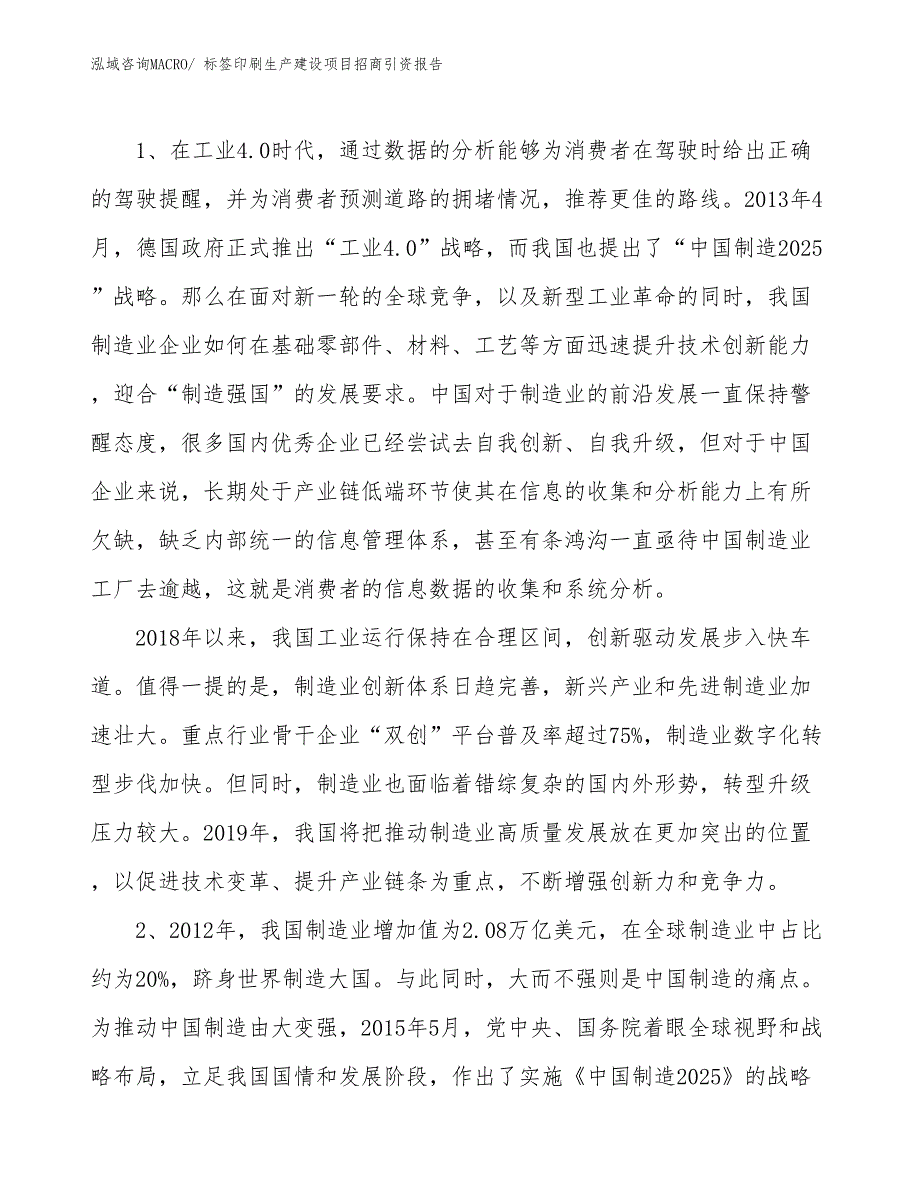 泓域咨询MACRO/ 标签印刷生产建设项目招商引资报告

1、在工业4.0时代，通过数据的分析能够为消费者在驾驶时给出正确的驾驶提醒，并为消费者预测道路的拥堵情况，推荐更佳的路线。2013年4月，德国政府正式推出“工业4.0”战略，而我国也提出了“中国制造2025”战略。那么在面对新一轮的全球竞争，以及新型工业革命的同时，我国制造业企业如何在基础零部件、材料、工艺等方面迅速提升技术创新能力，迎合“制造强国”的发展要求。中国对于制造业的前沿发展一直保持警醒态度，很多国内优秀企业已经尝试去自我创新、自我升级，但对于中国企业来说，长期处于产业链低端环节使其在信息的收集和分析能力上有所欠缺，缺乏内部统一的信息管理体系，甚至有条鸿沟一直亟待中国制造业工厂去逾越，这就是消费者的信息数据的收集和系统分析。

2018年以来，我国工业运行保持在合理区间，创新驱动发展步入快车道。值得一提的是，制造业创新体系日趋完善，新兴产业和先进制造业加速壮大。重点行业骨干企业“双创”平台普及率超过75%，制造业数字化转型步伐加快。但同时，制造业也面临着错综复杂的国内外形势，转型升级压力较大。2019年，我国将把推动制造业高质量发展放在更加突出的位置，以促进技术变革、提升产业链条为重点，不断增强创新力和竞争力。

2、2012年，我国制造业增加值为2.08万亿美元，在全球制造业中占比约为20%，跻身世界制造大国。与此同时，大而不强则是中国制造的痛点。为推动中国制造由大变强，2015年5月，党中央、国务院着眼全球视野和战略布局，立足我国国情和发展阶段，作出了实施《中国制造2025》的战略